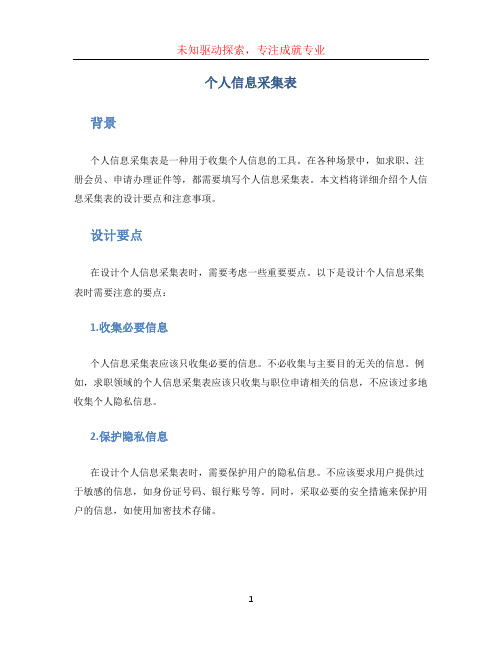 未知驱动探索，专注成就专业

个人信息采集表

背景

个人信息采集表是一种用于收集个人信息的工具。在各种场景中，如求职、注册会员、申请办理证件等，都需要填写个人信息采集表。本文档将详细介绍个人信息采集表的设计要点和注意事项。

设计要点

在设计个人信息采集表时，需要考虑一些重要要点。以下是设计个人信息采集表时需要注意的要点：

1.收集必要信息

个人信息采集表应该只收集必要的信息。不必收集与主要目的无关的信息。例如，求职领域的个人信息采集表应该只收集与职位申请相关的信息，不应该过多地收集个人隐私信息。

2.保护隐私信息

在设计个人信息采集表时，需要保护用户的隐私信息。不应该要求用户提供过于敏感的信息，如身份证号码、银行账号等。同时，采取必要的安全措施来保护用户的信息，如使用加密技术存储。

1